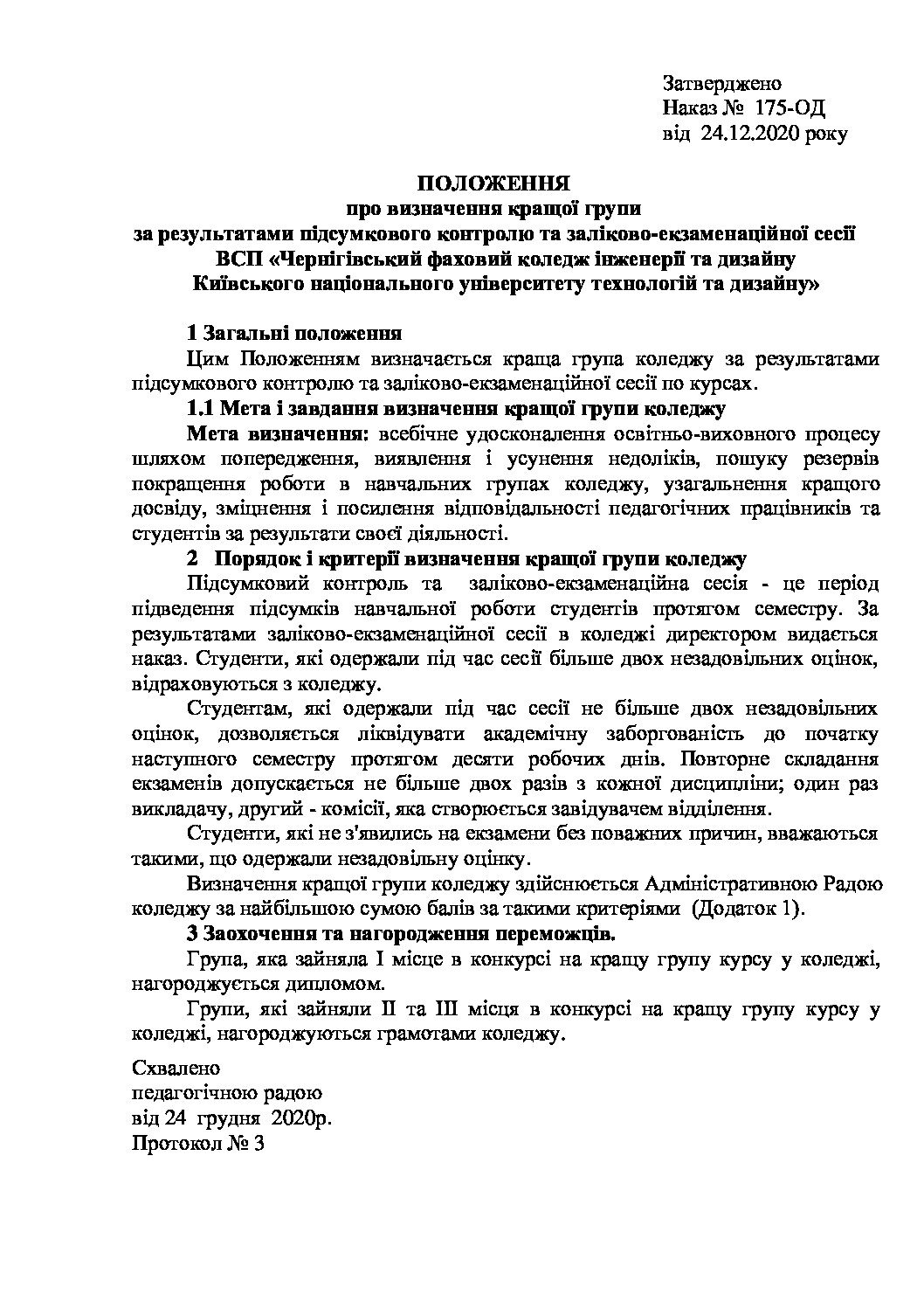 Затверджено
Наказ № 175-ОД
від 24.12.2020 року

ПОЛОЖЕННЯ
про визначення кращої групи
за результатами підсумкового контролю та заліково-екзаменаційної сесії
ВСП «Чернігівський фаховий коледж інженерії та дизайну
Київського національного університету технологій та дизайну»

1 Загальні положення
Цим Положенням визначається краща група коледжу за результатами підсумкового контролю та заліково-екзаменаційної сесії по курсах.

1.1 Мета і завдання визначення кращої групи коледжу
Мета визначення: всебічне удосконалення освітньо-виховного процесу шляхом попередження, виявлення і усунення недоліків, пошуку резервів покращення роботи в навчальних групах коледжу, узагальнення кращого досвіду, зміцнення і посилення відповідальності педагогічних працівників та студентів за результати своєї діяльності.

2 Порядок і критерії визначення кращої групи коледжу
Підсумковий контроль та заліково-екзаменаційна сесія - це період підведення підсумків навчальної роботи студентів протягом семестру. За результатами заліково-екзаменаційної сесії в коледжі директором видається наказ. Студенти, які одержали під час сесії більше двох незадовільних оцінок, відраховуються з коледжу.

Студентам, які одержали під час сесії не більше двох незадовільних оцінок, дозволяється ліквідувати академічну заборгованість до початку наступного семестру протягом десяти робочих днів. Повторне складання екзаменів допускається не більше двох разів з кожної дисципліни; один раз викладачу, другий - комісії, яка створюється завідувачем відділення.

Студенти, які не з'явились на екзамени без поважних причин, вважаються такими, що одержали незадовільну оцінку.

Визначення кращої групи коледжу здійснюється Адміністративною Радою коледжу за найбільшою сумою балів за такими критеріями (Додаток 1).

3 Заохочення та нагородження переможців.
Група, яка зайняла І місце в конкурсі на кращу групу курсу у коледжі, нагороджується дипломом.

Групи, які зайняли ІІ та ІІІ місця в конкурсі на кращу групу курсу у коледжі, нагороджуються грамотами коледжу.

Схвалено
педагогічною радою
від 24 грудня 2020р.
Протокол № 3